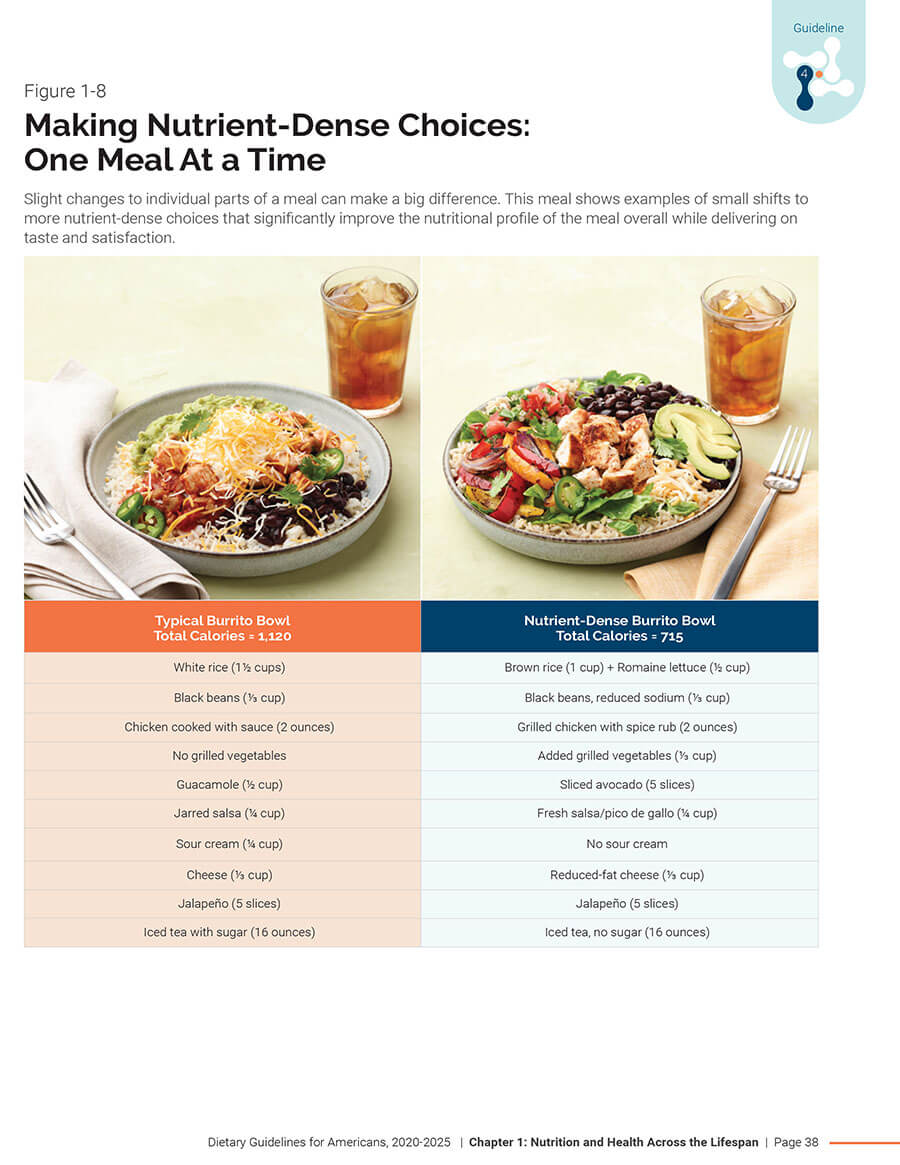 Guideline
4

Figure 1-8
Making Nutrient-Dense Choices: One Meal At a Time

Slight changes to individual parts of a meal can make a big difference. This meal shows examples of small shifts to more nutrient-dense choices that significantly improve the nutritional profile of the meal overall while delivering on taste and satisfaction.

| Typical Burrito Bowl Total Calories = 1,120 | Nutrient-Dense Burrito Bowl Total Calories = 715 |
|---|---|
| White rice (1½ cups) | Brown rice (1 cup) + Romaine lettuce (½ cup) |
| Black beans (⅓ cup) | Black beans, reduced sodium (⅓ cup) |
| Chicken cooked with sauce (2 ounces) | Grilled chicken with spice rub (2 ounces) |
| No grilled vegetables | Added grilled vegetables (⅓ cup) |
| Guacamole (½ cup) | Sliced avocado (5 slices) |
| Jarred salsa (¼ cup) | Fresh salsa/pico de gallo (¼ cup) |
| Sour cream (¼ cup) | No sour cream |
| Cheese (⅓ cup) | Reduced-fat cheese (⅓ cup) |
| Jalapeño (5 slices) | Jalapeño (5 slices) |
| Iced tea with sugar (16 ounces) | Iced tea, no sugar (16 ounces) |

Dietary Guidelines for Americans, 2020-2025 | Chapter 1: Nutrition and Health Across the Lifespan | Page 38